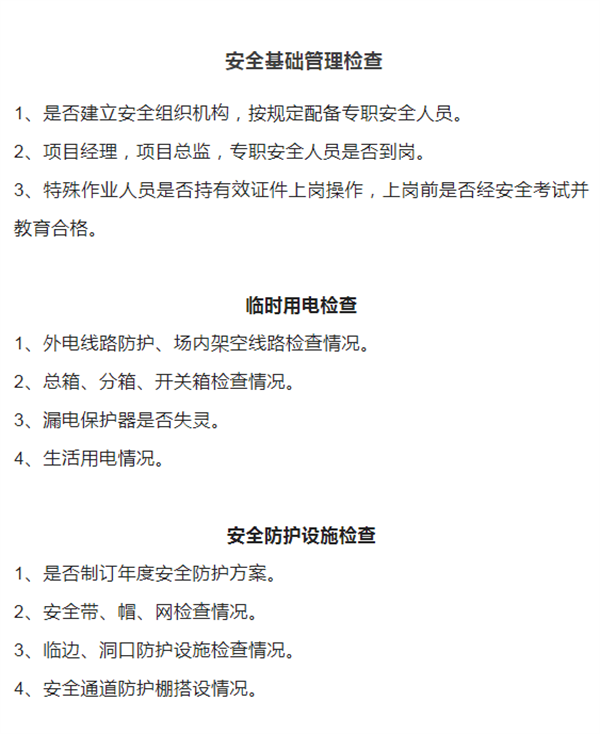 安全基础管理检查

1、是否建立安全组织机构，按规定配备专职安全人员。

2、项目经理，项目总监，专职安全人员是否到岗。

3、特殊作业人员是否持有效证件上岗操作，上岗前是否经安全考试并教育合格。

临时用电检查

1、外电线路防护、场内架空线路检查情况。

2、总箱、分箱、开关箱检查情况。

3、漏电保护器是否失灵。

4、生活用电情况。

安全防护设施检查

1、是否制订年度安全防护方案。

2、安全带、帽、网检查情况。

3、临边、洞口防护设施检查情况。

4、安全通道防护棚搭设情况。